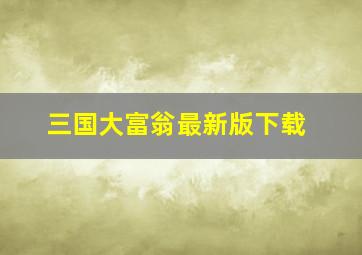 三国大富翁最新版下载